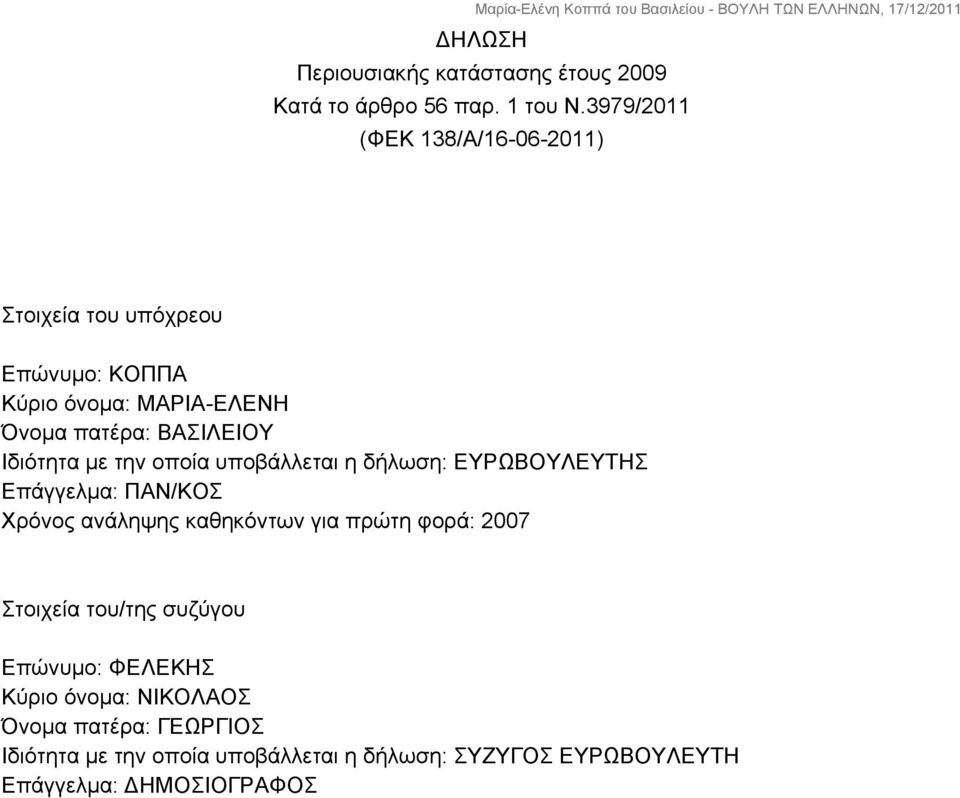 Μαρία-Ελένη Κοππά του Βασιλείου - ΒΟΥΛΗ ΤΩΝ ΕΛΛΗΝΩΝ, 17/12/2011

ΔΗΛΩΣΗ
Περιουσιακής κατάστασης έτους 2009
Κατά το άρθρο 56 παρ. 1 του Ν.3979/2011
(ΦΕΚ 138/Α/16-06-2011)

Στοιχεία του υπόχρεου

Επώνυμο: ΚΟΠΠΑ
Κύριο όνομα: ΜΑΡΙΑ-ΕΛΕΝΗ
Όνομα πατέρα: ΒΑΣΙΛΕΙΟΥ
Ιδιότητα με την οποία υποβάλλεται η δήλωση: ΕΥΡΩΒΟΥΛΕΥΤΗΣ
Επάγγελμα: ΠΑΝ/ΚΟΣ
Χρόνος ανάληψης καθηκόντων για πρώτη φορά: 2007

Στοιχεία του/της συζύγου

Επώνυμο: ΦΕΛΕΚΗΣ
Κύριο όνομα: ΝΙΚΟΛΑΟΣ
Όνομα πατέρα: ΓΕΩΡΓΙΟΣ
Ιδιότητα με την οποία υποβάλλεται η δήλωση: ΣΥΖΥΓΟΣ ΕΥΡΩΒΟΥΛΕΥΤΗ
Επάγγελμα: ΔΗΜΟΣΙΟΓΡΑΦΟΣ